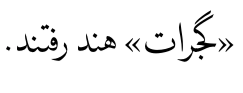 «گجرات» هند رفتند.